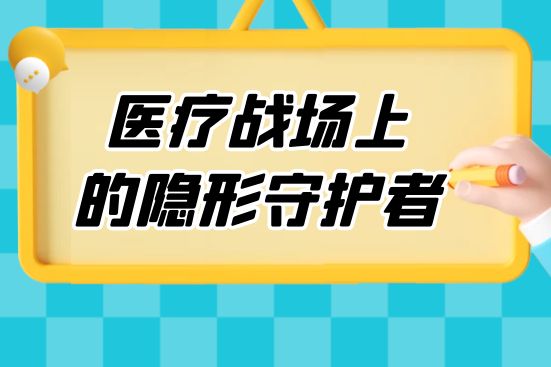 医疗战场上
的隐形守护者